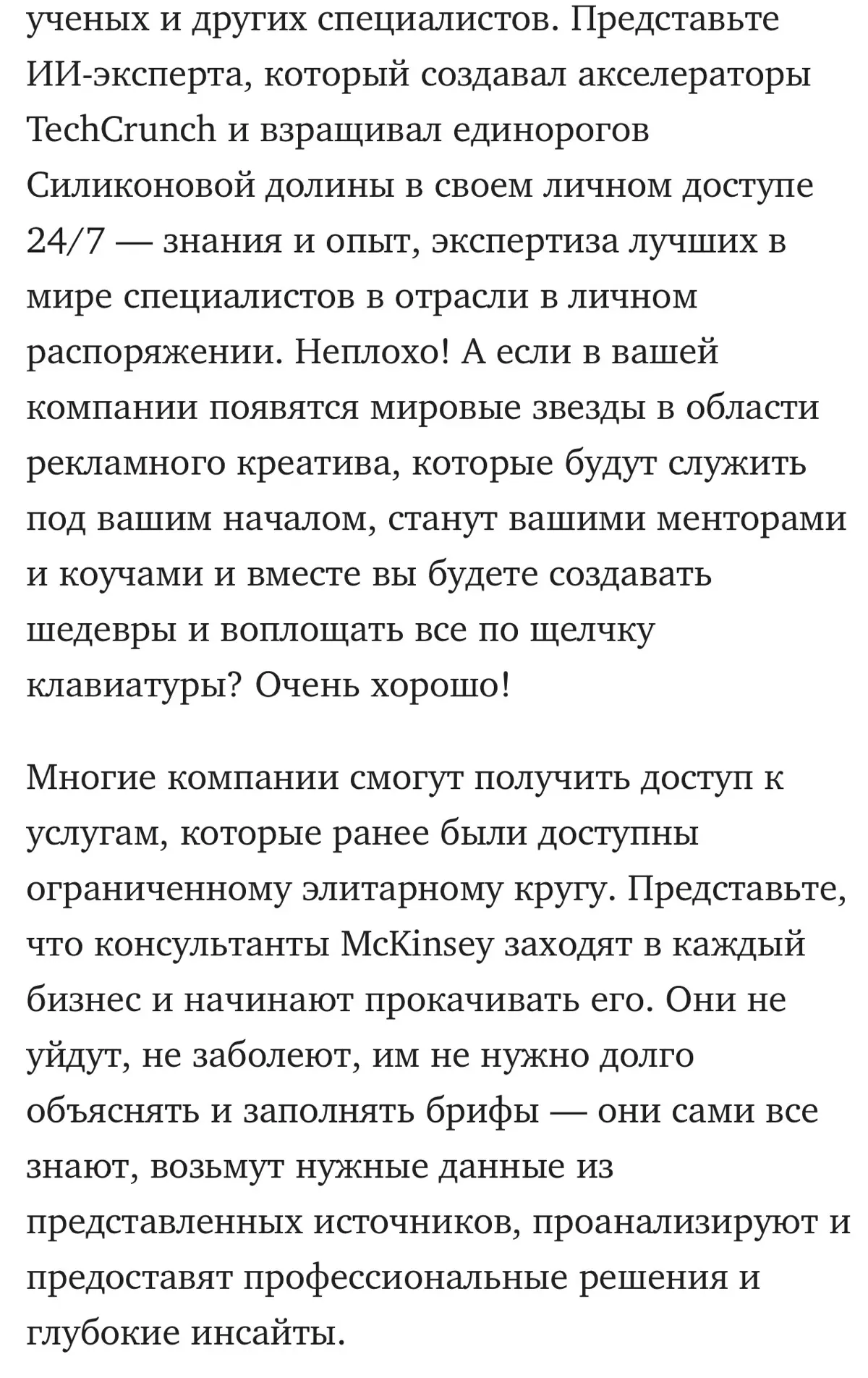 ученых и других специалистов. Представьте ИИ-эксперта, который создавал акселераторы TechCrunch и взращивал единорогов Силиконовой долины в своем личном доступе 24/7 — знания и опыт, экспертиза лучших в мире специалистов в отрасли в личном распоряжении. Неплохо! А если в вашей компании появятся мировые звезды в области рекламного креатива, которые будут служить под вашим началом, станут вашими менторами и коучами и вместе вы будете создавать шедевры и воплощать все по щелчку клавиатуры? Очень хорошо!

Многие компании смогут получить доступ к услугам, которые ранее были доступны ограниченному элитарному кругу. Представьте, что консультанты McKinsey заходят в каждый бизнес и начинают прокачивать его. Они не уйдут, не заболеют, им не нужно долго объяснять и заполнять брифы — они сами все знают, возьмут нужные данные из представленных источников, проанализируют и предоставят профессиональные решения и глубокие инсайты.